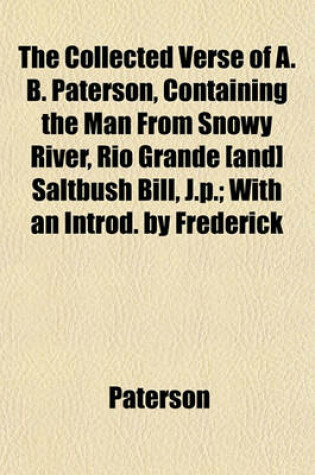 The Collected Verse of A. B. Paterson, Containing the Man From Snowy River, Rio Grande [and] Saltbush Bill, J.p.; With an Introd. by Frederick

Paterson